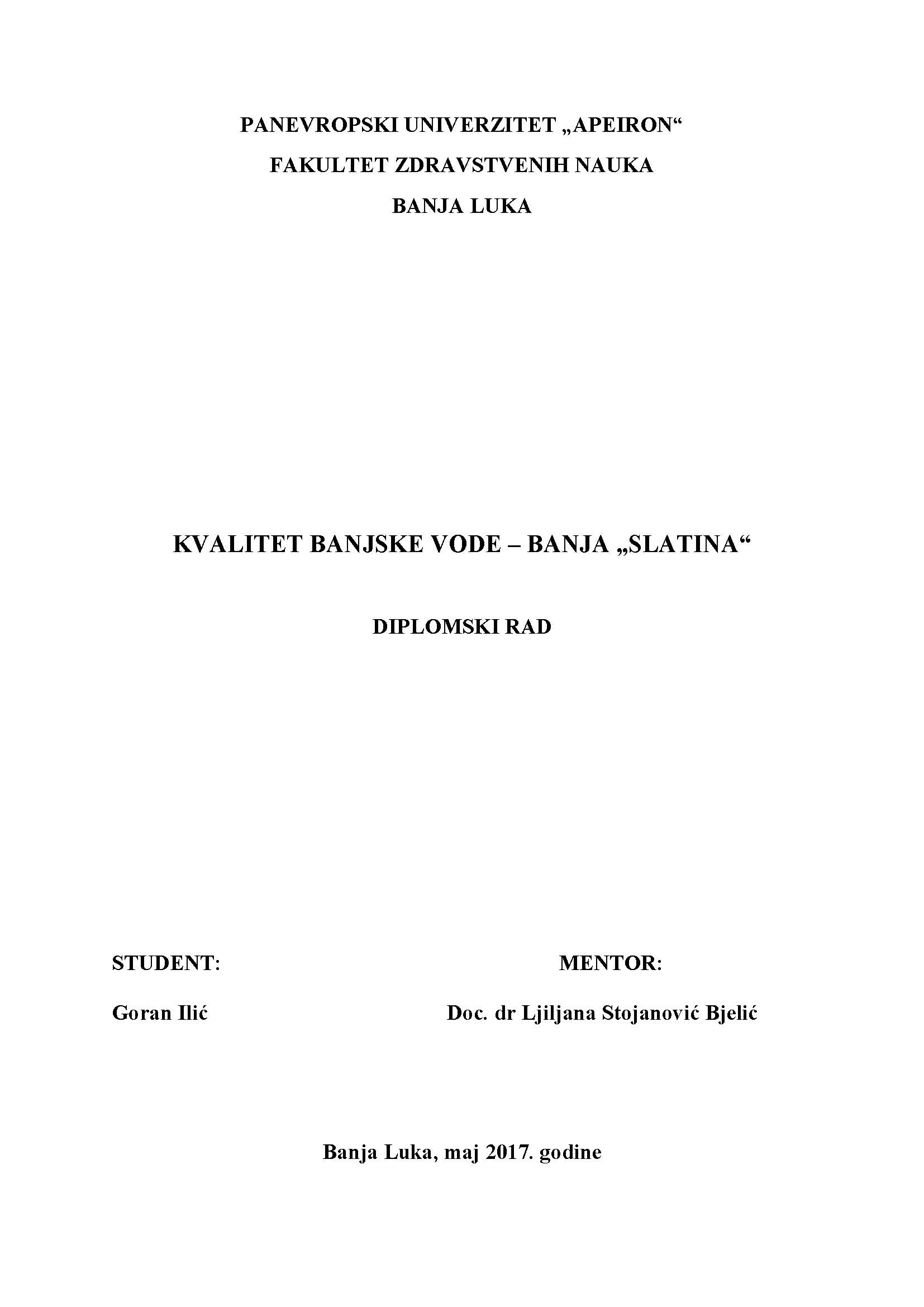 PANEVROPSKI UNIVERZITET „APEIRON“
FAKULTET ZDRAVSTVENIH NAUKA
BANJA LUKA

KVALITET BANJSKE VODE – BANJA „SLATINA“

DIPLOMSKI RAD

STUDENT:

Goran Ilić

MENTOR:

Doc. dr Ljiljana Stojanović Bjelić

Banja Luka, maj 2017. godine